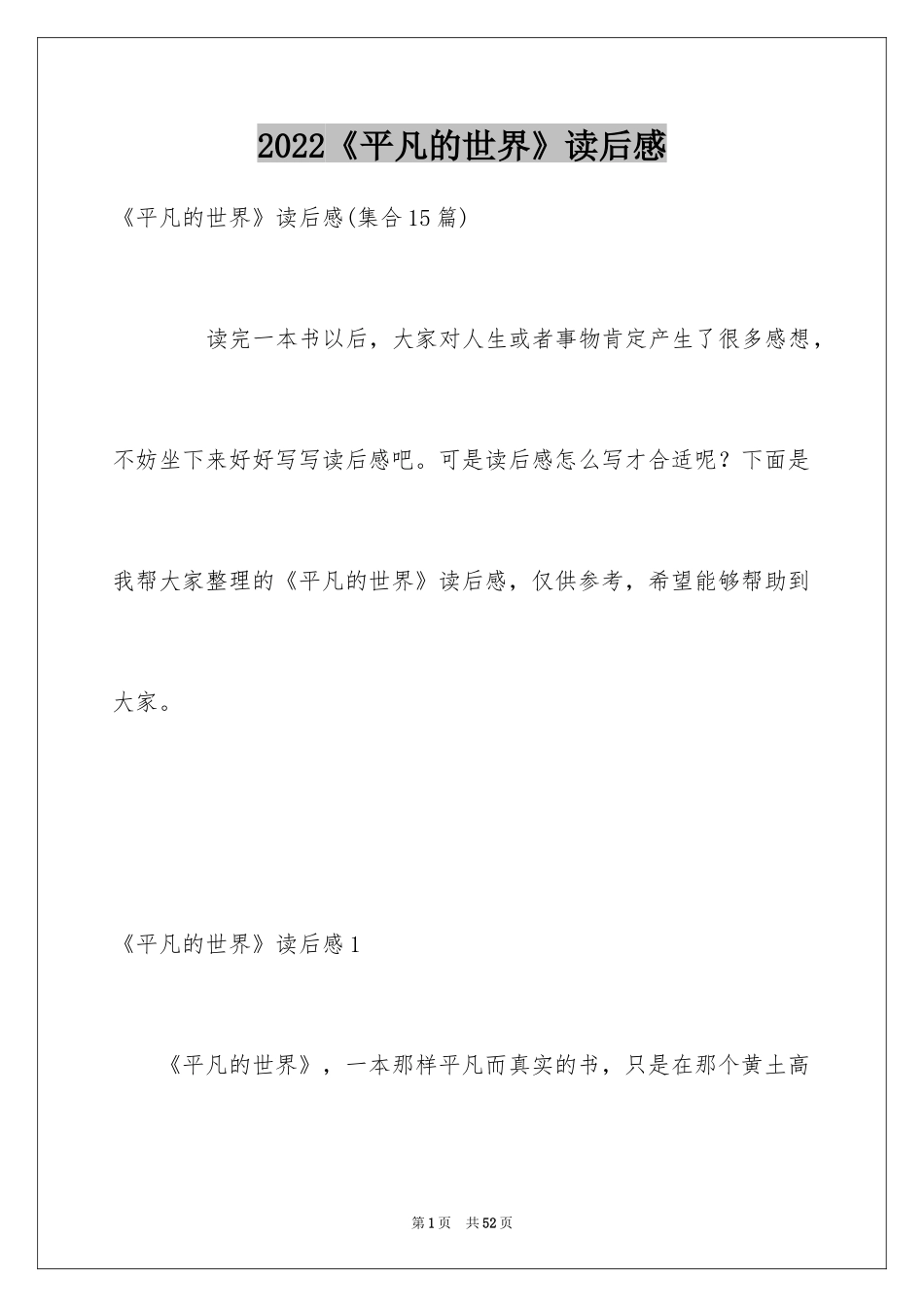 2022《平凡的世界》读后感

《平凡的世界》读后感(集合15篇)

读完一本书以后，大家对人生或者事物肯定产生了很多感想，不妨坐下来好好写写读后感吧。可是读后感怎么写才合适呢？下面是我帮大家整理的《平凡的世界》读后感，仅供参考，希望能够帮助到大家。

《平凡的世界》读后感1

《平凡的世界》，一本那样平凡而真实的书，只是在那个黄土高

第1页 共52页